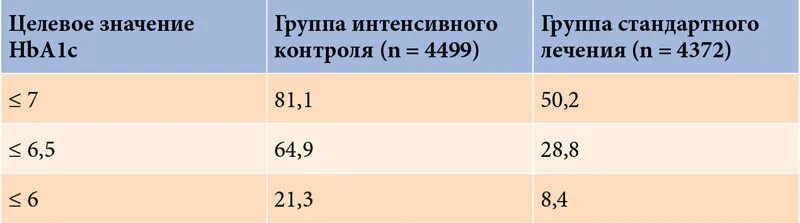 | Целевое значение HbA1c | Группа интенсивного контроля (n = 4499) | Группа стандартного лечения (n = 4372) |
|---|---|---|
| ≤ 7 | 81,1 | 50,2 |
| ≤ 6,5 | 64,9 | 28,8 |
| ≤ 6 | 21,3 | 8,4 |